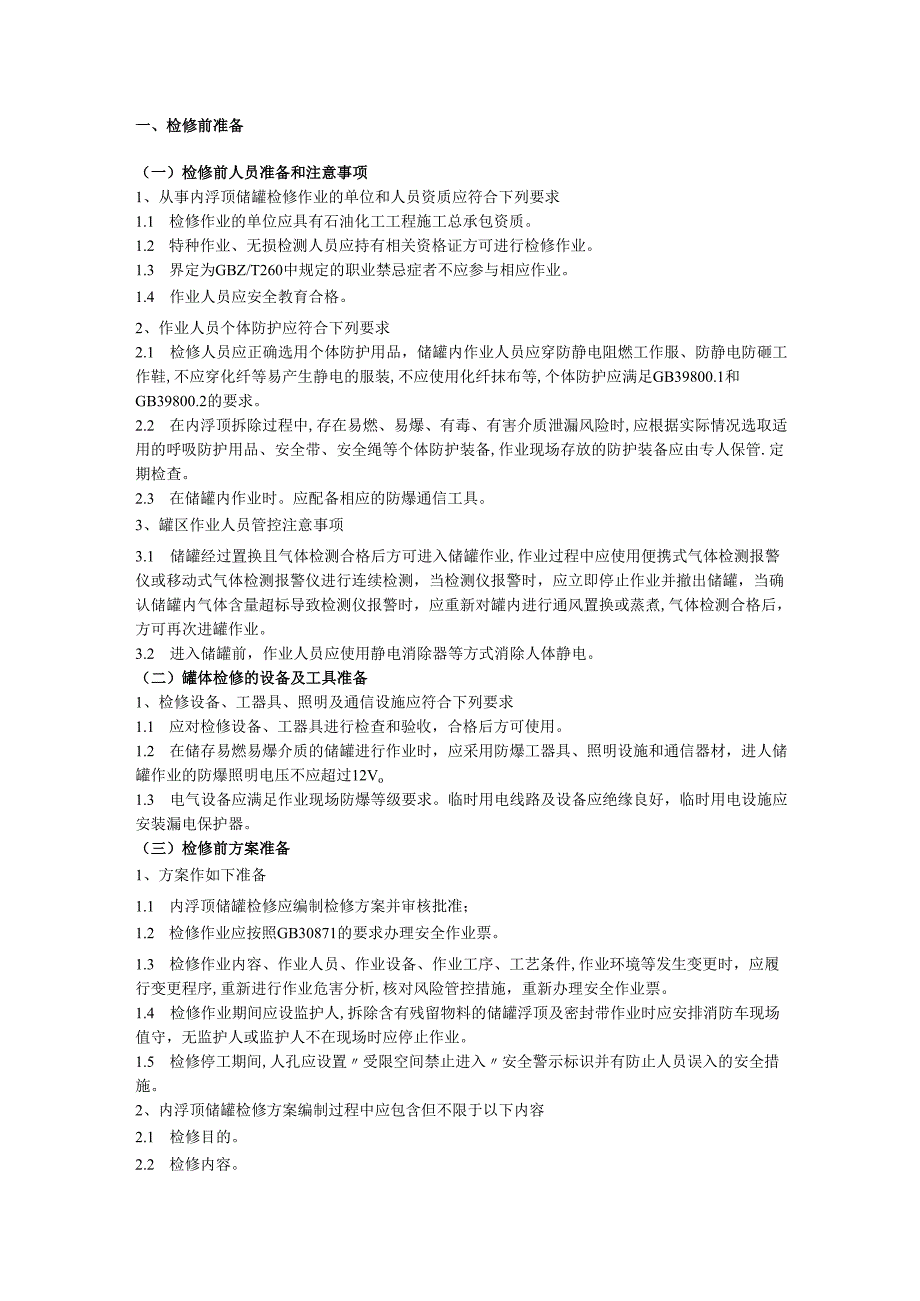 一、检修前准备

（一）检修前人员准备和注意事项

1、从事内浮顶储罐检修作业的单位和人员资质应符合下列要求

1.1 检修作业的单位应具有石油化工工程施工总承包资质。

1.2 特种作业、无损检测人员应持有相关资格证方可进行检修作业。

1.3 界定为GBZ/T260中规定的职业禁忌症者不应参与相应作业。

1.4 作业人员应安全教育合格。

2、作业人员个体防护应符合下列要求

2.1 检修人员应正确选用个体防护用品，储罐内作业人员应穿防静电阻燃工作服、防静电防砸工作鞋,不应穿化纤等易产生静电的服装,不应使用化纤抹布等,个体防护应满足GB39800.1和GB39800.2的要求。

2.2 在内浮顶拆除过程中,存在易燃、易爆、有毒、有害介质泄漏风险时,应根据实际情况选取适用的呼吸防护用品、安全带、安全绳等个体防护装备,作业现场存放的防护装备应由专人保管.定期检查。

2.3 在储罐内作业时。应配备相应的防爆通信工具。

3、罐区作业人员管控注意事项

3.1 储罐经过置换且气体检测合格后方可进入储罐作业,作业过程中应使用便携式气体检测报警仪或移动式气体检测报警仪进行连续检测，当检测仪报警时，应立即停止作业并撤出储罐，当确认储罐内气体含量超标导致检测仪报警时，应重新对罐内进行通风置换或蒸煮,气体检测合格后，方可再次进罐作业。

3.2 进入储罐前，作业人员应使用静电消除器等方式消除人体静电。

（二）罐体检修的设备及工具准备

1、检修设备、工器具、照明及通信设施应符合下列要求

1.1 应对检修设备、工器具进行检查和验收，合格后方可使用。

1.2 在储存易燃易爆介质的储罐进行作业时，应采用防爆工器具、照明设施和通信器材，进人储罐作业的防爆照明电压不应超过12V。

1.3 电气设备应满足作业现场防爆等级要求。临时用电线路及设备应绝缘良好，临时用电设施应安装漏电保护器。

（三）检修前方案准备

1、方案作如下准备

1.1 内浮顶储罐检修应编制检修方案并审核批准;

1.2 检修作业应按照GB30871的要求办理安全作业票。

1.3 检修作业内容、作业人员、作业设备、作业工序、工艺条件,作业环境等发生变更时，应履行变更程序,重新进行作业危害分析,核对风险管控措施，重新办理安全作业票。

1.4 检修作业期间应设监护人,拆除含有残留物料的储罐浮顶及密封带作业时应安排消防车现场值守，无监护人或监护人不在现场时应停止作业。

1.5 检修停工期间,人孔应设置〃受限空间禁止进入〃安全警示标识并有防止人员误入的安全措施。

2、内浮顶储罐检修方案编制过程中应包含但不限于以下内容

2.1 检修目的。

2.2 检修内容。